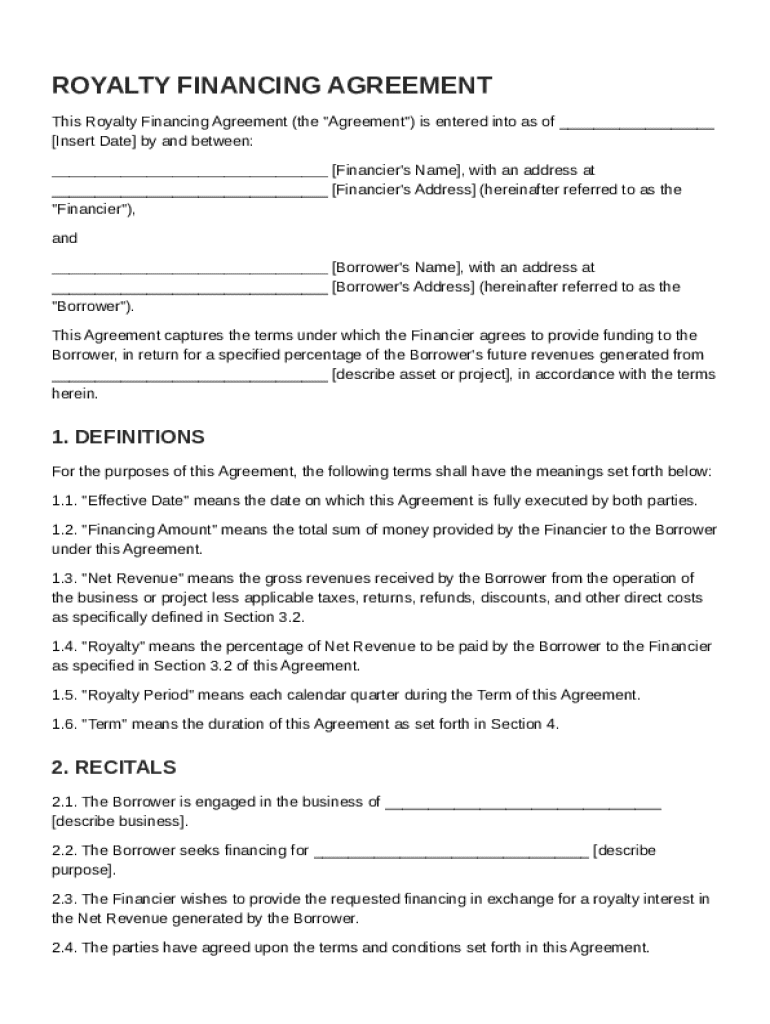 ROYALTY FINANCING AGREEMENT

This Royalty Financing Agreement (the "Agreement") is entered into as of __________________ [Insert Date] by and between:

________________________________ [Financier's Name], with an address at ________________________________ [Financier's Address] (hereinafter referred to as the "Financier"),

and

________________________________ [Borrower's Name], with an address at ________________________________ [Borrower's Address] (hereinafter referred to as the "Borrower").

This Agreement captures the terms under which the Financier agrees to provide funding to the Borrower, in return for a specified percentage of the Borrower's future revenues generated from ________________________________ [describe asset or project], in accordance with the terms herein.

1. DEFINITIONS

For the purposes of this Agreement, the following terms shall have the meanings set forth below:

1.1. "Effective Date" means the date on which this Agreement is fully executed by both parties.

1.2. "Financing Amount" means the total sum of money provided by the Financier to the Borrower under this Agreement.

1.3. "Net Revenue" means the gross revenues received by the Borrower from the operation of the business or project less applicable taxes, returns, refunds, discounts, and other direct costs as specifically defined in Section 3.2.

1.4. "Royalty" means the percentage of Net Revenue to be paid by the Borrower to the Financier as specified in Section 3.2 of this Agreement.

1.5. "Royalty Period" means each calendar quarter during the Term of this Agreement.

1.6. "Term" means the duration of this Agreement as set forth in Section 4.

2. RECITALS

2.1. The Borrower is engaged in the business of ________________________________ [describe business].

2.2. The Borrower seeks financing for ________________________________ [describe purpose].

2.3. The Financier wishes to provide the requested financing in exchange for a royalty interest in the Net Revenue generated by the Borrower.

2.4. The parties have agreed upon the terms and conditions set forth in this Agreement.